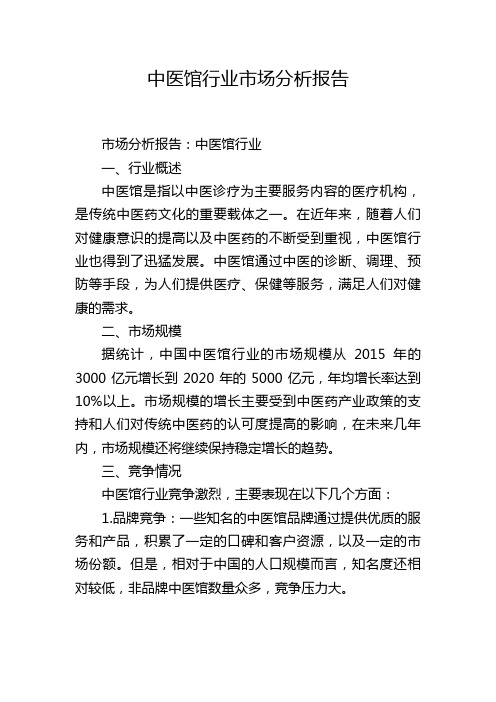 中医馆行业市场分析报告

市场分析报告：中医馆行业

一、行业概述

中医馆是指以中医诊疗为主要服务内容的医疗机构，是传统中医药文化的重要载体之一。在近年来，随着人们对健康意识的提高以及中医药的不断受到重视，中医馆行业也得到了迅猛发展。中医馆通过中医的诊断、调理、预防等手段，为人们提供医疗、保健等服务，满足人们对健康的需求。

二、市场规模

据统计，中国中医馆行业的市场规模从 2015 年的 3000 亿元增长到 2020 年的 5000 亿元，年均增长率达到 10%以上。市场规模的增长主要受到中医药产业政策的支持和人们对传统中医药的认可度提高的影响，在未来几年内，市场规模还将继续保持稳定增长的趋势。

三、竞争情况

中医馆行业竞争激烈，主要表现在以下几个方面：

1.品牌竞争：一些知名的中医馆品牌通过提供优质的服务和产品，积累了一定的口碑和客户资源，以及一定的市场份额。但是，相对于中国的人口规模而言，知名度还相对较低，非品牌中医馆数量众多，竞争压力大。